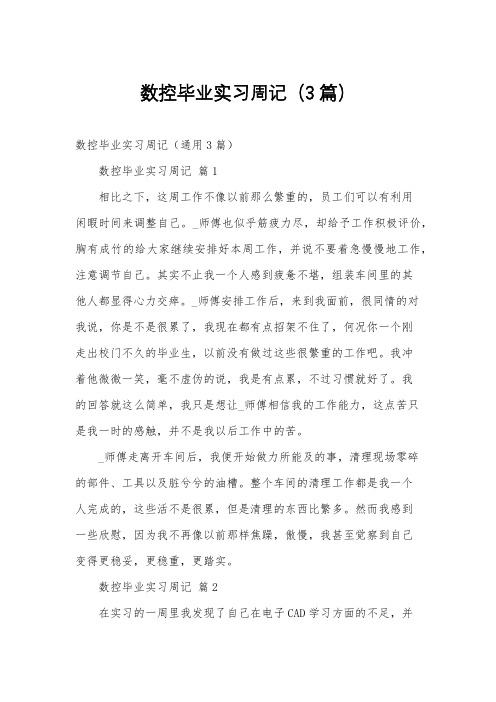 数控毕业实习周记（3篇）

数控毕业实习周记（通用3篇）

数控毕业实习周记 篇1

相比之下，这周工作不像以前那么繁重的，员工们可以有利用闲暇时间来调整自己。_师傅也似乎筋疲力尽，却给予工作积极评价，胸有成竹的给大家继续安排好本周工作，并说不要着急慢慢地工作，注意调节自己。其实不止我一个人感到疲惫不堪，组装车间里的其他人都显得心力交瘁。_师傅安排工作后，来到我面前，很同情的对我说，你是不是很累了，我现在都有点招架不住了，何况你一个刚走出校门不久的毕业生，以前没有做过这些很繁重的工作吧。我冲着他微微一笑，毫不虚伪的说，我是有点累，不过习惯就好了。我的回答就这么简单，我只是想让_师傅相信我的工作能力，这点苦只是我一时的感触，并不是我以后工作中的苦。

_师傅走离开车间后，我便开始做力所能及的事，清理现场零碎的部件、工具以及脏兮兮的油槽。整个车间的清理工作都是我一个人完成的，这些活不是很累，但是清理的东西比繁多。然而我感到一些欣慰，因为我不再像以前那样焦躁，傲慢，我甚至觉察到自己变得更稳妥，更稳重，更踏实。

数控毕业实习周记 篇2

在实习的一周里我发现了自己在电子CAD学习方面的不足，并